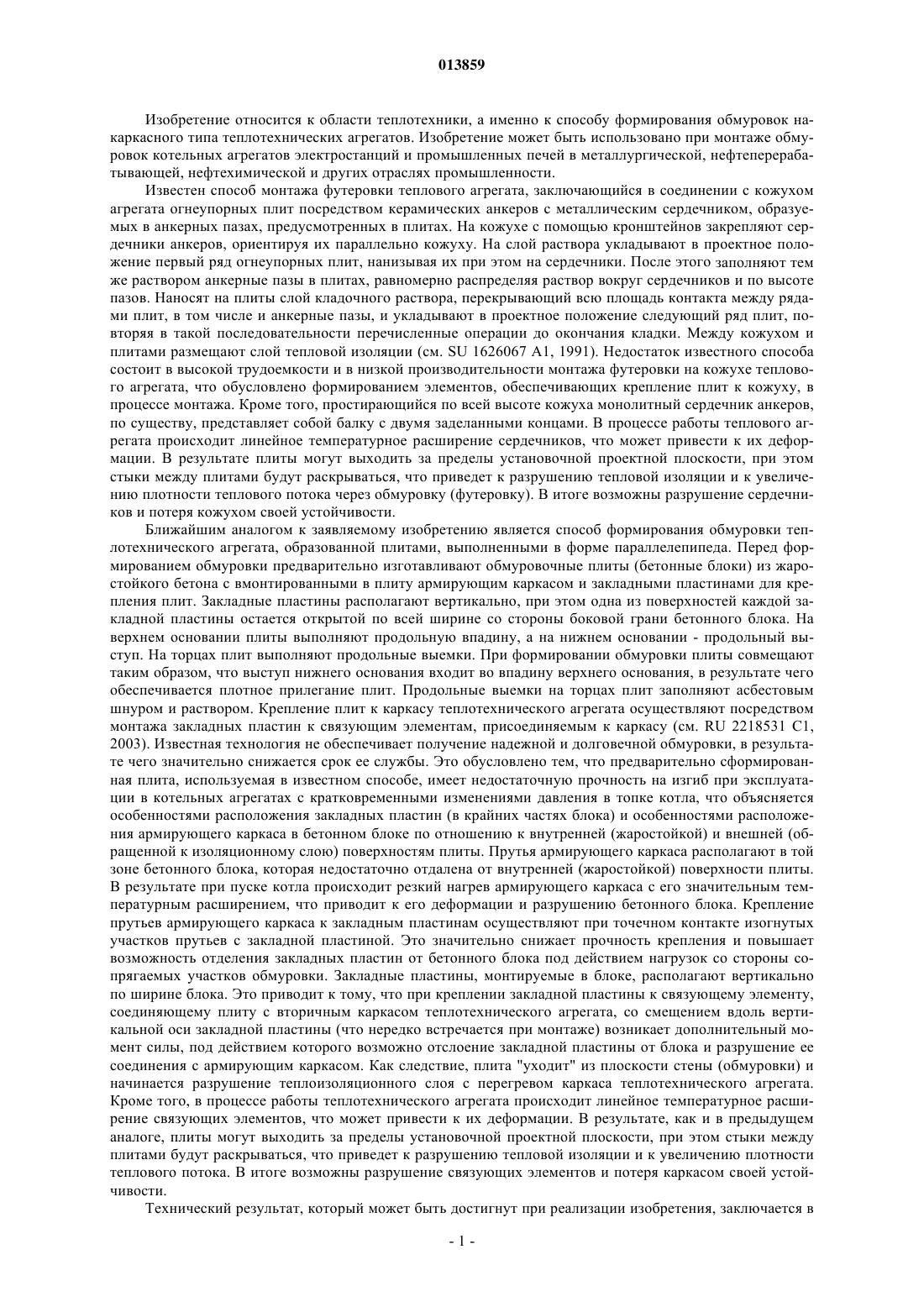 013859

Изобретение относится к области теплотехники, а именно к способу формирования обмуровок накаркасного типа теплотехнических агрегатов. Изобретение может быть использовано при монтаже обмуровок котельных агрегатов электростанций и промышленных печей в металлургической, нефтеперерабатывающей, нефтехимической и других отраслях промышленности.

Известен способ монтажа футеровки теплового агрегата, заключающийся в соединении с кожухом агрегата огнеупорных плит посредством керамических анкеров с металлическим сердечником, образуемых в анкерных пазах, предусмотренных в плитах. На кожухе с помощью кронштейнов закрепляют сердечники анкеров, ориентируя их параллельно кожуху. На слой раствора укладывают в проектное положение первый ряд огнеупорных плит, нанизывая их при этом на сердечники. После этого заполняют тем же раствором анкерные пазы в плитах, равномерно распределяя раствор вокруг сердечников и по высоте пазов. Наносят на плиты слой кладочного раствора, перекрывающий всю площадь контакта между рядами плит, в том числе и анкерные пазы, и укладывают в проектное положение следующий ряд плит, повторяя в такой последовательности перечисленные операции до окончания кладки. Между кожухом и плитами размещают слой тепловой изоляции (см. SU 1626067 A1, 1991). Недостаток известного способа состоит в высокой трудоемкости и в низкой производительности монтажа футеровки на кожухе теплового агрегата, что обусловлено формированием элементов, обеспечивающих крепление плит к кожуху, в процессе монтажа. Кроме того, простирающийся по всей высоте кожуха монолитный сердечник анкеров, по существу, представляет собой балку с двумя заделанными концами. В процессе работы теплового агрегата происходит линейное температурное расширение сердечников, что может привести к их деформации. В результате плиты могут выходить за пределы установочной проектной плоскости, при этом стыки между плитами будут раскрываться, что приведет к разрушению тепловой изоляции и к увеличению плотности теплового потока через обмуровку (футеровку). В итоге возможны разрушение сердечников и потеря кожухом своей устойчивости.

Ближайшим аналогом к заявляемому изобретению является способ формирования обмуровки теплотехнического агрегата, образованной плитами, выполненными в форме параллелепипеда. Перед формированием обмуровки предварительно изготавливают обмуровочные плиты (бетонные блоки) из жаростойкого бетона с вмонтированными в плиту армирующим каркасом и закладными пластинами для крепления плит. Закладные пластины располагают вертикально, при этом одна из поверхностей каждой закладной пластины остается открытой по всей ширине со стороны боковой грани бетонного блока. На верхнем основании плиты выполняют продольную впадину, а на нижнем основании - продольный выступ. На торцах плит выполняют продольные выемки. При формировании обмуровки плиты совмещают таким образом, что выступ нижнего основания входит во впадину верхнего основания, в результате чего обеспечивается плотное прилегание плит. Продольные выемки на торцах плит заполняют асбестовым шнуром и раствором. Крепление плит к каркасу теплотехнического агрегата осуществляют посредством монтажа закладных пластин к связующим элементам, присоединяемым к каркасу (см. RU 2218531 C1, 2003). Известная технология не обеспечивает получение надежной и долговечной обмуровки, в результате чего значительно снижается срок ее службы. Это обусловлено тем, что предварительно сформированная плита, используемая в известном способе, имеет недостаточную прочность на изгиб при эксплуатации в котельных агрегатах с кратковременными изменениями давления в топке котла, что объясняется особенностями расположения закладных пластин (в крайних частях блока) и особенностями расположения армирующего каркаса в бетонном блоке по отношению к внутренней (жаростойкой) и внешней (обращенной к изоляционному слою) поверхностям плиты. Прутья армирующего каркаса располагают в той зоне бетонного блока, которая недостаточно отдалена от внутренней (жаростойкой) поверхности плиты. В результате при пуске котла происходит резкий нагрев армирующего каркаса с его значительным температурным расширением, что приводит к его деформации и разрушению бетонного блока. Крепление прутьев армирующего каркаса к закладным пластинам осуществляют при точечном контакте изогнутых участков прутьев с закладной пластиной. Это значительно снижает прочность крепления и повышает возможность отделения закладных пластин от бетонного блока под действием нагрузок со стороны сопрягаемых участков обмуровки. Закладные пластины, монтируемые в блоке, располагают вертикально по ширине блока. Это приводит к тому, что при креплении закладной пластины к связующему элементу, соединяющему плиту с вторичным каркасом теплотехнического агрегата, со смещением вдоль вертикальной оси закладной пластины (что нередко встречается при монтаже) возникает дополнительный момент силы, под действием которого возможно отслоение закладной пластины от блока и разрушение ее соединения с армирующим каркасом. Как следствие, плита "уходит" из плоскости стены (обмуровки) и начинается разрушение теплоизоляционного слоя с перегревом каркаса теплотехнического агрегата. Кроме того, в процессе работы теплотехнического агрегата происходит линейное температурное расширение связующих элементов, что может привести к их деформации. В результате, как и в предыдущем аналоге, плиты могут выходить за пределы установочной проектной плоскости, при этом стыки между плитами будут раскрываться, что приведет к разрушению тепловой изоляции и к увеличению плотности теплового потока. В итоге возможны разрушение связующих элементов и потеря каркасом своей устойчивости.

Технический результат, который может быть достигнут при реализации изобретения, заключается в

- 1 -